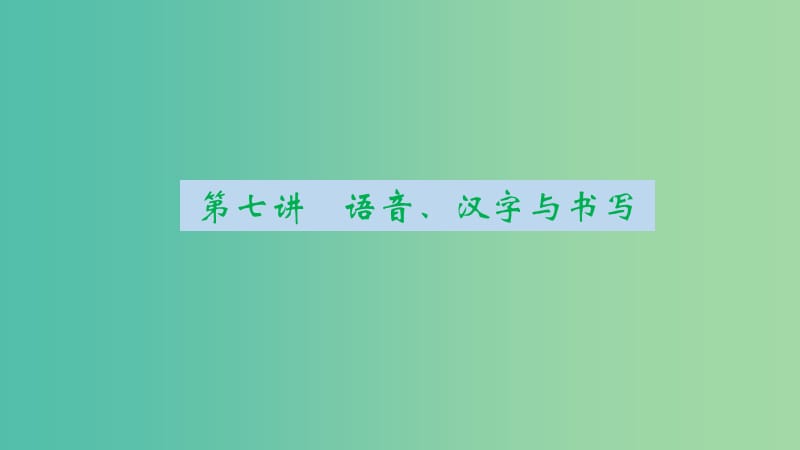 第七讲　语音、汉字与书写